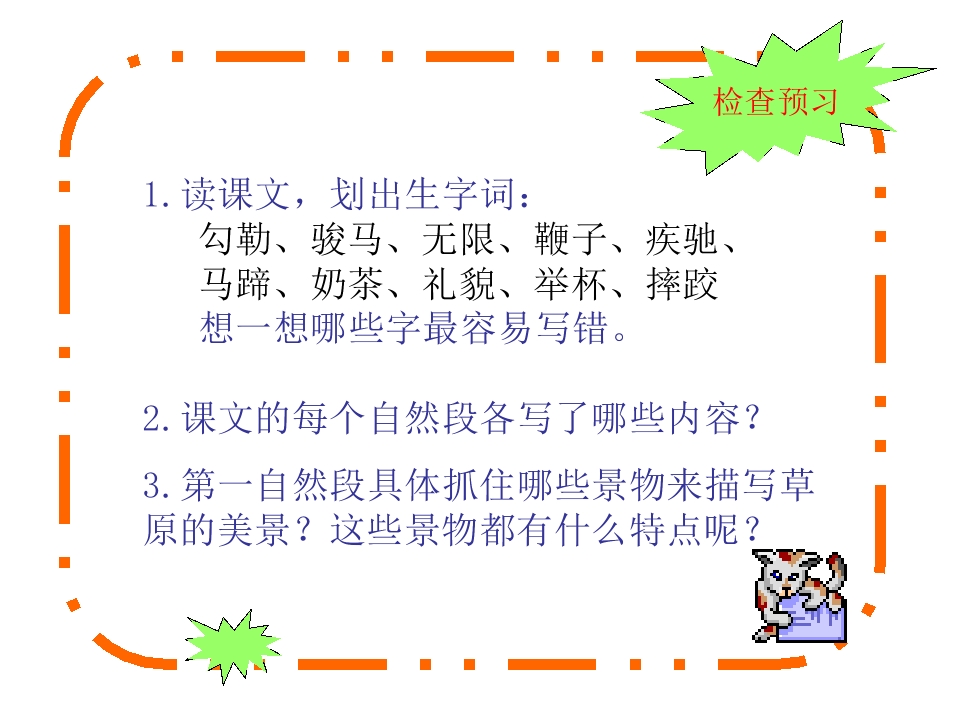 检查预习

1.读课文，划出生字词：

勾勒、骏马、无限、鞭子、疾驰、
马蹄、奶茶、礼貌、举杯、摔跤

想一想哪些字最容易写错。

2.课文的每个自然段各写了哪些内容？

3.第一自然段具体抓住哪些景物来描写草原的美景？这些景物都有什么特点呢？